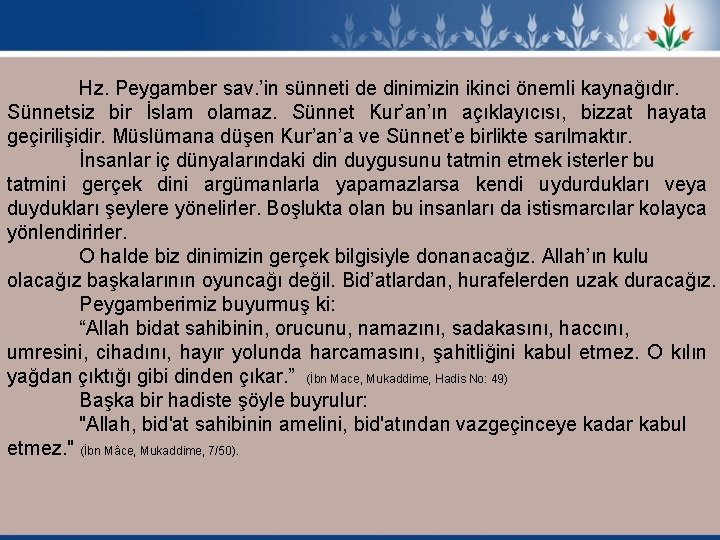 Hz. Peygamber sav.'in sünneti de dinimizin ikinci önemli kaynağıdır. Sünnetsiz bir İslam olamaz. Sünnet Kur'an'ın açıklayıcısı, bizzat hayata geçirilişidir. Müslümana düşen Kur'an'a ve Sünnet'e birlikte sarılmaktır.

İnsanlar iç dünyalarındaki din duygusunu tatmin etmek isterler bu tatmini gerçek dini argümanlarla yapamazlarsa kendi uydurdukları veya duydukları şeylere yönelirler. Boşlukta olan bu insanları da istismarcılar kolayca yönlendirirler.

O halde biz dinimizin gerçek bilgisiyle donanacağız. Allah'ın kulu olacağız başkalarının oyuncağı değil. Bid'atlardan, hurafelerden uzak duracağız.

Peygamberimiz buyurmuş ki:

"Allah bidat sahibinin, orucunu, namazını, sadakasını, haccını, umresini, cihadını, hayır yolunda harcamasını, şahitliğini kabul etmez. O kılın yağdan çıktığı gibi dinden çıkar." (İbn Mace, Mukaddime, Hadis No: 49)

Başka bir hadiste şöyle buyrulur:

"Allah, bid'at sahibinin amelini, bid'atından vazgeçinceye kadar kabul etmez." (İbn Mâce, Mukaddime, 7/50).